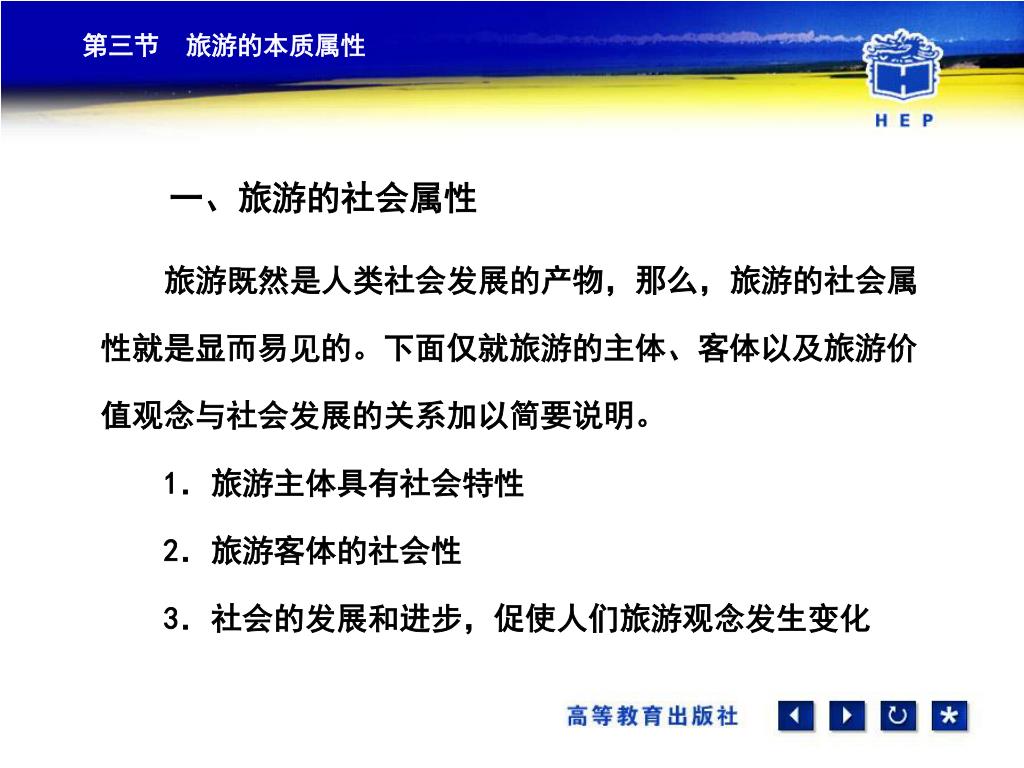 第三节　旅游的本质属性

HEP

一、旅游的社会属性

旅游既然是人类社会发展的产物，那么，旅游的社会属性就是显而易见的。下面仅就旅游的主体、客体以及旅游价值观念与社会发展的关系加以简要说明。

1．旅游主体具有社会特性

2．旅游客体的社会性

3．社会的发展和进步，促使人们旅游观念发生变化

高等教育出版社